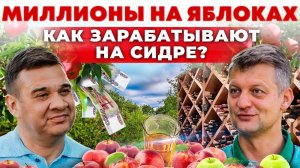 МИЛЛИОНЫ НА ЯБЛОКАХ
КАК ЗАРАБАТЫВАЮТ НА СИДРЕ?